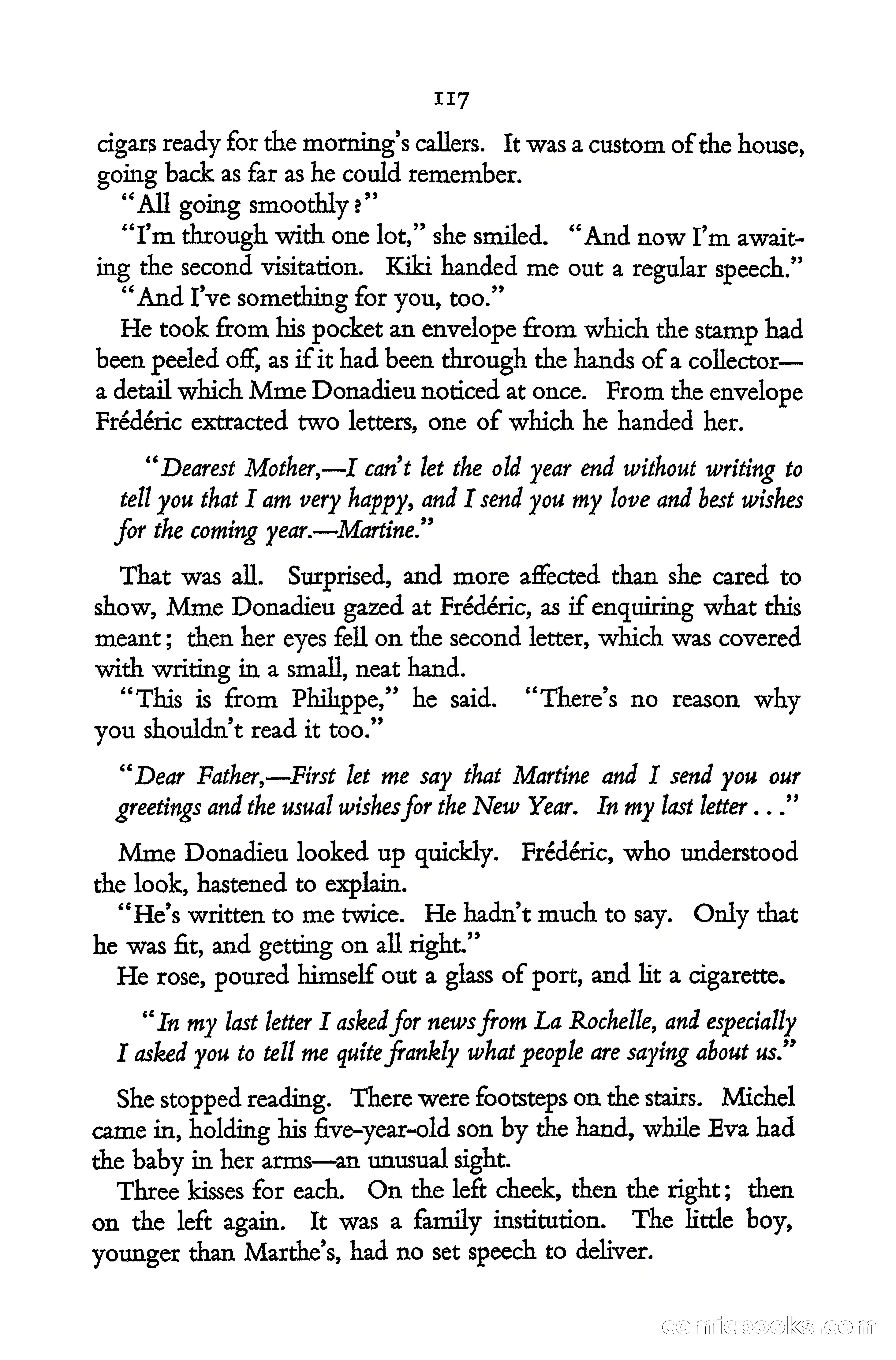 117

cigars ready for the morning's callers. It was a custom of the house, going back as far as he could remember.

"All going smoothly?"

"I'm through with one lot," she smiled. "And now I'm awaiting the second visitation. Kiki handed me out a regular speech."

"And I've something for you, too."

He took from his pocket an envelope from which the stamp had been peeled off, as if it had been through the hands of a collector—a detail which Mme Donadieu noticed at once. From the envelope Frédéric extracted two letters, one of which he handed her.

"Dearest Mother,—I can't let the old year end without writing to tell you that I am very happy, and I send you my love and best wishes for the coming year.—Martine."

That was all. Surprised, and more affected than she cared to show, Mme Donadieu gazed at Frédéric, as if enquiring what this meant; then her eyes fell on the second letter, which was covered with writing in a small, neat hand.

"This is from Philippe," he said. "There's no reason why you shouldn't read it too."

"Dear Father,—First let me say that Martine and I send you our greetings and the usual wishes for the New Year. In my last letter . . ."

Mme Donadieu looked up quickly. Frédéric, who understood the look, hastened to explain.

"He's written to me twice. He hadn't much to say. Only that he was fit, and getting on all right."

He rose, poured himself out a glass of port, and lit a cigarette.

"In my last letter I asked for news from La Rochelle, and especially I asked you to tell me quite frankly what people are saying about us."

She stopped reading. There were footsteps on the stairs. Michel came in, holding his five-year-old son by the hand, while Eva had the baby in her arms—an unusual sight.

Three kisses for each. On the left cheek, then the right; then on the left again. It was a family institution. The little boy, younger than Marthe's, had no set speech to deliver.

comicbooks.com